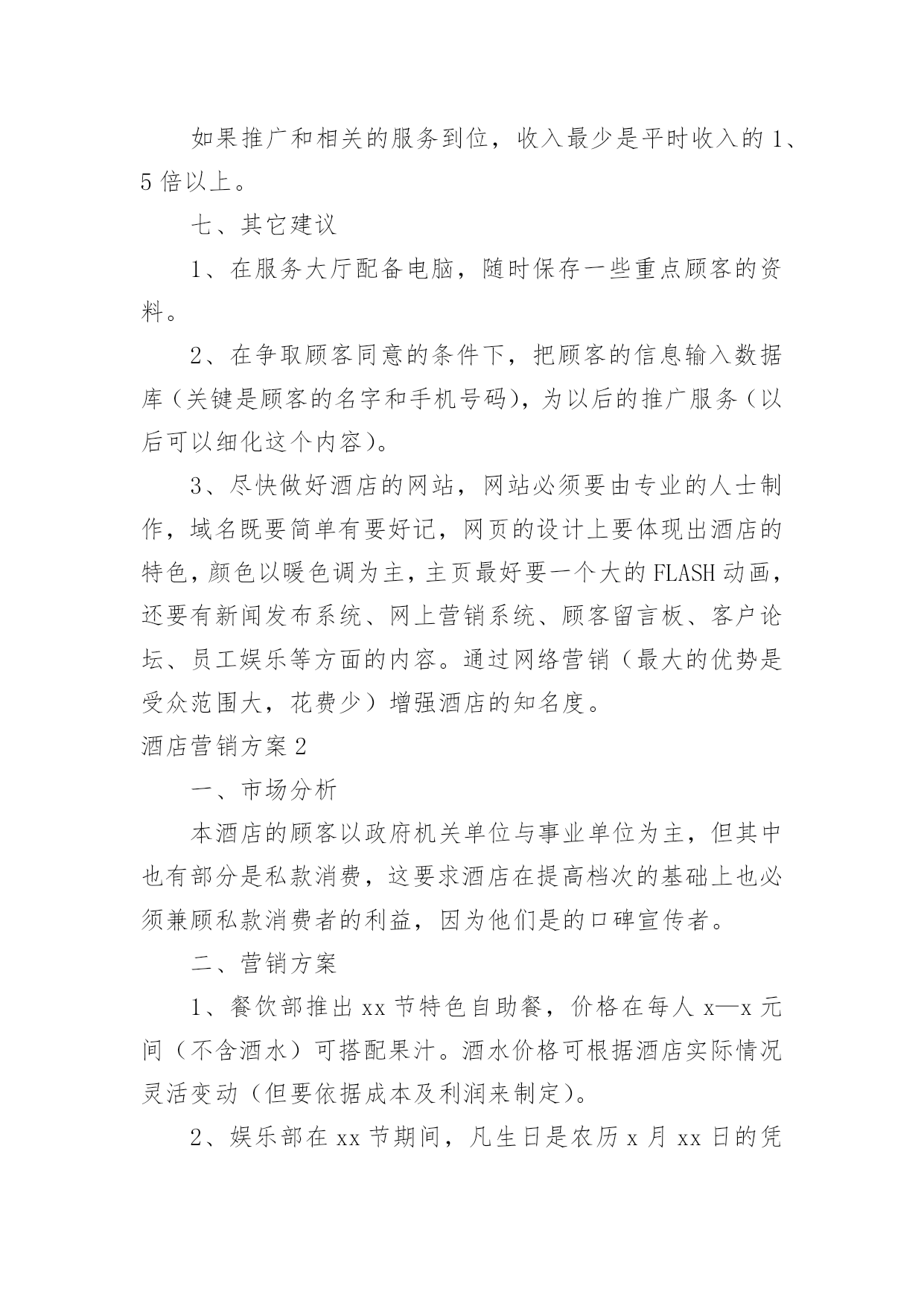 如果推广和相关的服务到位，收入最少是平时收入的1、5倍以上。

七、其它建议

1、在服务大厅配备电脑，随时保存一些重点顾客的资料。

2、在争取顾客同意的条件下，把顾客的信息输入数据库（关键是顾客的名字和手机号码），为以后的推广服务（以后可以细化这个内容）。

3、尽快做好酒店的网站，网站必须要由专业的人士制作，域名既要简单有要好记，网页的设计上要体现出酒店的特色，颜色以暖色调为主，主页最好要一个大的FLASH动画，还要有新闻发布系统、网上营销系统、顾客留言板、客户论坛、员工娱乐等方面的内容。通过网络营销（最大的优势是受众范围大，花费少）增强酒店的知名度。

酒店营销方案2

一、市场分析

本酒店的顾客以政府机关单位与事业单位为主，但其中也有部分是私款消费，这要求酒店在提高档次的基础上也必须兼顾私款消费者的利益，因为他们是的口碑宣传者。

二、营销方案

1、餐饮部推出xx节特色自助餐，价格在每人x—x元间（不含酒水）可搭配果汁。酒水价格可根据酒店实际情况灵活变动（但要依据成本及利润来制定）。

2、娱乐部在xx节期间，凡生日是农历x月xx日的凭